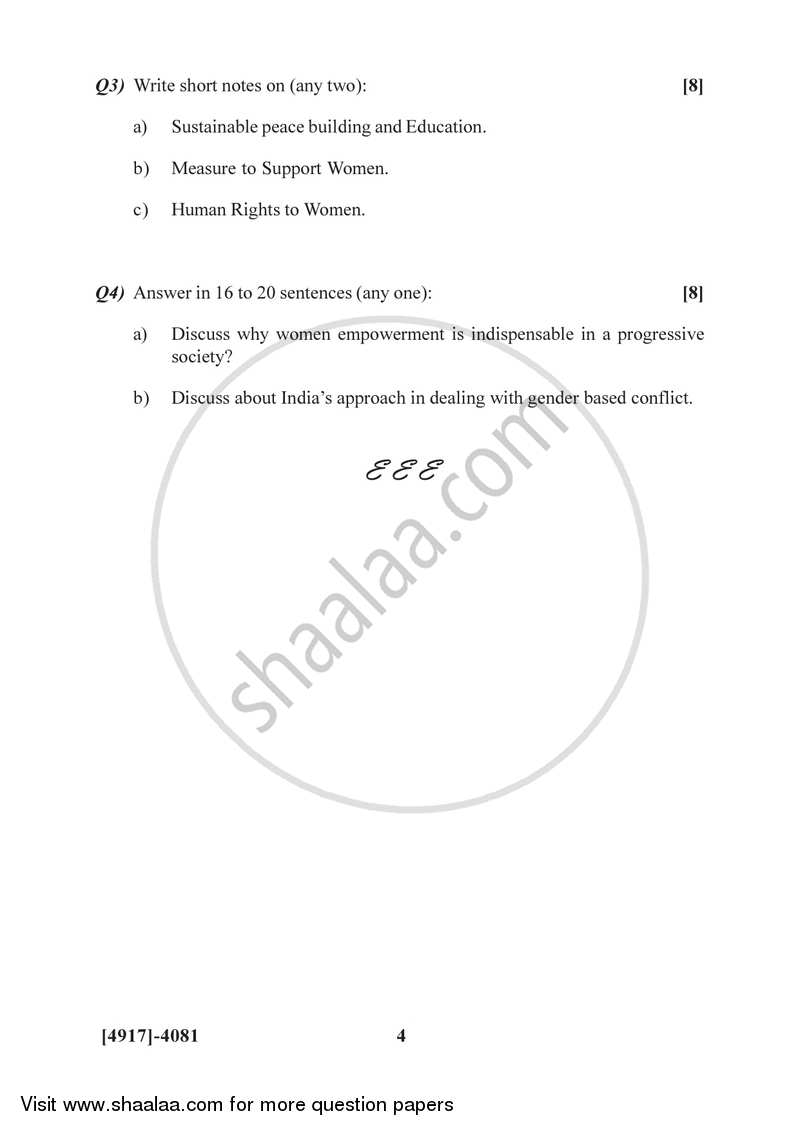 Q3) Write short notes on (any two): [8]

a) Sustainable peace building and Education.

b) Measure to Support Women.

c) Human Rights to Women.

Q4) Answer in 16 to 20 sentences (any one): [8]

a) Discuss why women empowerment is indispensable in a progressive society?

b) Discuss about India's approach in dealing with gender based conflict.

E E E

shaalaa.com

[4917]-4081 4

Visit www.shaalaa.com for more question papers